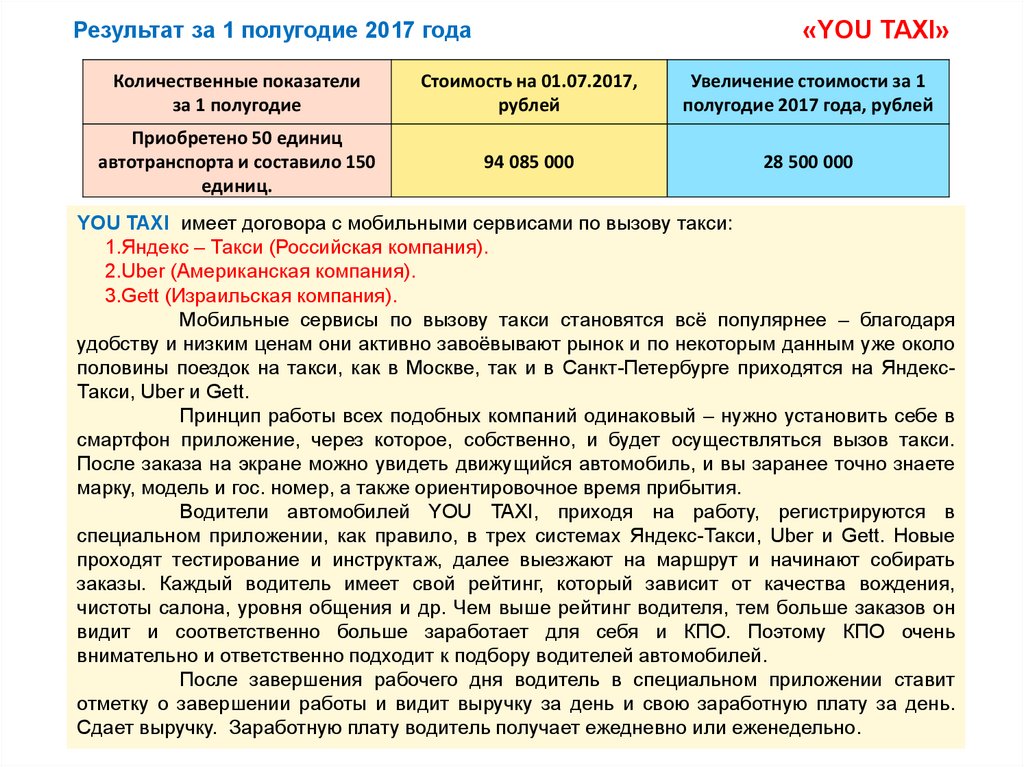 Результат за 1 полугодие 2017 года

«YOU TAXI»

| Количественные показатели за 1 полугодие | Стоимость на 01.07.2017, рублей | Увеличение стоимости за 1 полугодие 2017 года, рублей |
|---|---|---|
| Приобретено 50 единиц автотранспорта и составило 150 единиц. | 94 085 000 | 28 500 000 |

YOU TAXI имеет договора с мобильными сервисами по вызову такси:
1.Яндекс – Такси (Российская компания).
2.Uber (Американская компания).
3.Gett (Израильская компания).

Мобильные сервисы по вызову такси становятся всё популярнее – благодаря удобству и низким ценам они активно завоёвывают рынок и по некоторым данным уже около половины поездок на такси, как в Москве, так и в Санкт-Петербурге приходятся на Яндекс-Такси, Uber и Gett.

Принцип работы всех подобных компаний одинаковый – нужно установить себе в смартфон приложение, через которое, собственно, и будет осуществляться вызов такси. После заказа на экране можно увидеть движущийся автомобиль, и вы заранее точно знаете марку, модель и гос. номер, а также ориентировочное время прибытия.

Водители автомобилей YOU TAXI, приходя на работу, регистрируются в специальном приложении, как правило, в трех системах Яндекс-Такси, Uber и Gett. Новые проходят тестирование и инструктаж, далее выезжают на маршрут и начинают собирать заказы. Каждый водитель имеет свой рейтинг, который зависит от качества вождения, чистоты салона, уровня общения и др. Чем выше рейтинг водителя, тем больше заказов он видит и соответственно больше заработает для себя и КПО. Поэтому КПО очень внимательно и ответственно подходит к подбору водителей автомобилей.

После завершения рабочего дня водитель в специальном приложении ставит отметку о завершении работы и видит выручку за день и свою заработную плату за день. Сдает выручку. Заработную плату водитель получает ежедневно или еженедельно.